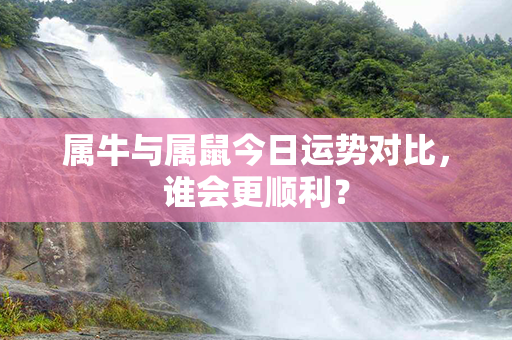 属牛与属鼠今日运势对比，谁会更顺利？